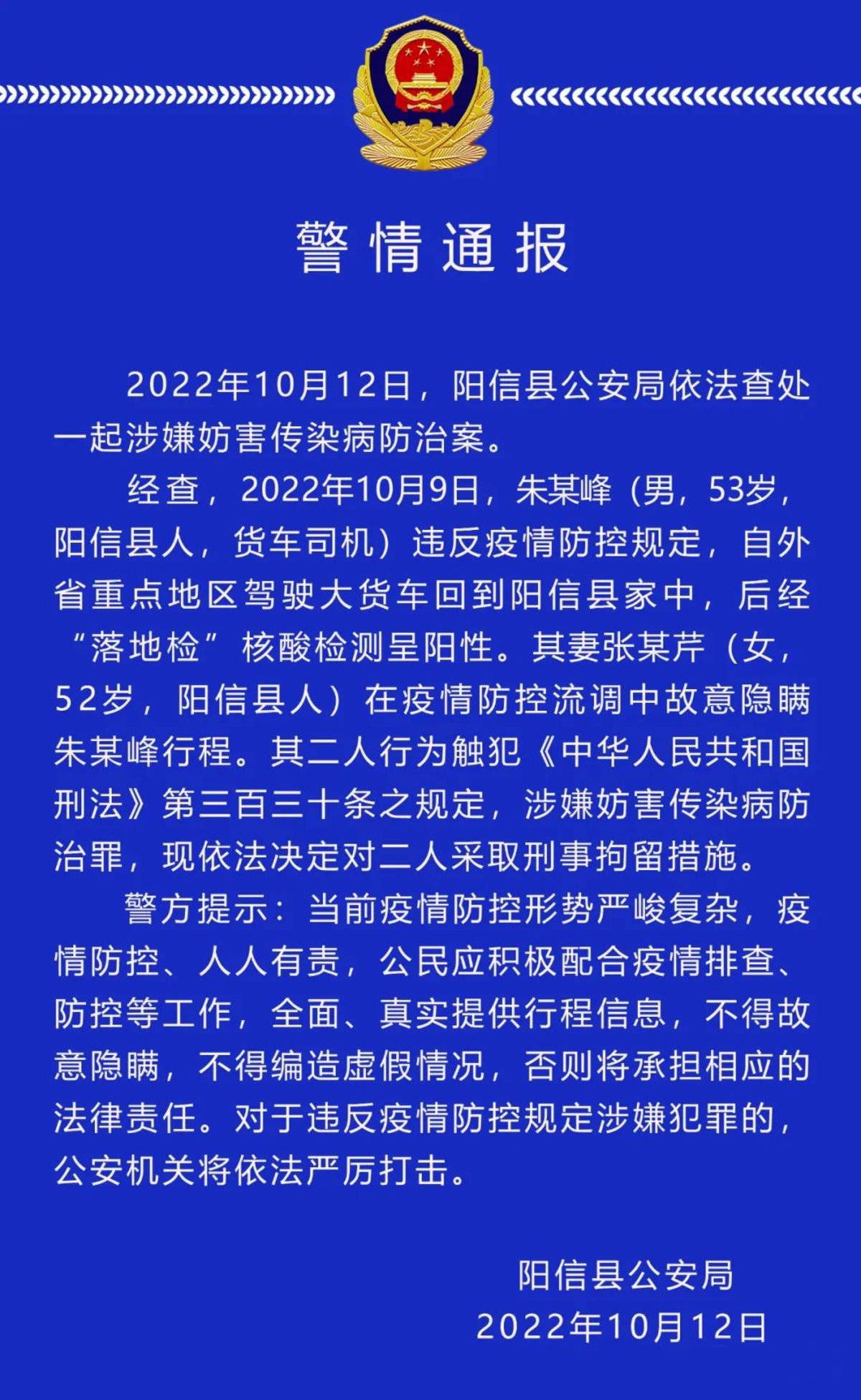 警情通报

2022年10月12日，阳信县公安局依法查处一起涉嫌妨害传染病防治案。

经查，2022年10月9日，朱某峰（男，53岁，阳信县人，货车司机）违反疫情防控规定，自外省重点地区驾驶大货车回到阳信县家中，后经“落地检”核酸检测呈阳性。其妻张某芹（女，52岁，阳信县人）在疫情防控流调中故意隐瞒朱某峰行程。其二人行为触犯《中华人民共和国刑法》第三百三十条之规定，涉嫌妨害传染病防治罪，现依法决定对二人采取刑事拘留措施。

警方提示：当前疫情防控形势严峻复杂，疫情防控、人人有责，公民应积极配合疫情排查、防控等工作，全面、真实提供行程信息，不得故意隐瞒，不得编造虚假情况，否则将承担相应的法律责任。对于违反疫情防控规定涉嫌犯罪的，公安机关将依法严厉打击。

阳信县公安局
2022年10月12日